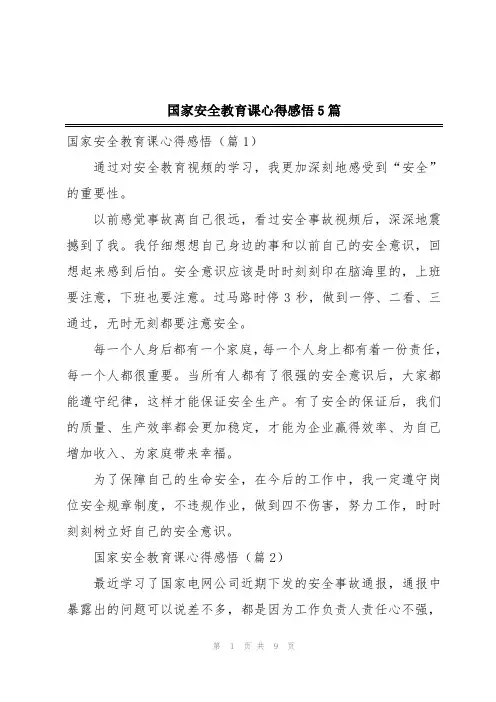 国家安全教育课心得感悟5篇

国家安全教育课心得感悟（篇1）

通过对安全教育视频的学习，我更加深刻地感受到“安全”的重要性。

以前感觉事故离自己很远，看过安全事故视频后，深深地震撼到了我。我仔细想想自己身边的事和以前自己的安全意识，回想起来感到后怕。安全意识应该是时时刻刻印在脑海里的，上班要注意，下班也要注意。过马路时停3秒，做到一停、二看、三通过，无时无刻都要注意安全。

每一个人身后都有一个家庭，每一个人身上都有着一份责任，每一个人都很重要。当所有人都有了很强的安全意识后，大家都能遵守纪律，这样才能保证安全生产。有了安全的保证后，我们的质量、生产效率都会更加稳定，才能为企业赢得效率、为自己增加收入、为家庭带来幸福。

为了保障自己的生命安全，在今后的工作中，我一定遵守岗位安全规章制度，不违规作业，做到四不伤害，努力工作，时时刻刻树立好自己的安全意识。

国家安全教育课心得感悟（篇2）

最近学习了国家电网公司近期下发的安全事故通报，通报中暴露出的问题可以说差不多，都是因为工作负责人责任心不强，

第 1 页 共 9 页